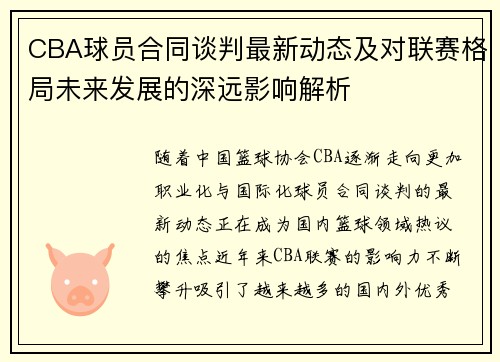 CBA球员合同谈判最新动态及对联赛格局未来发展的深远影响解析

随着中国篮球协会CBA逐渐走向更加职业化与国际化球员合同谈判的最新动态正在成为国内篮球领域热议的焦点近年来CBA联赛的影响力不断攀升吸引了越来越多的国内外优秀